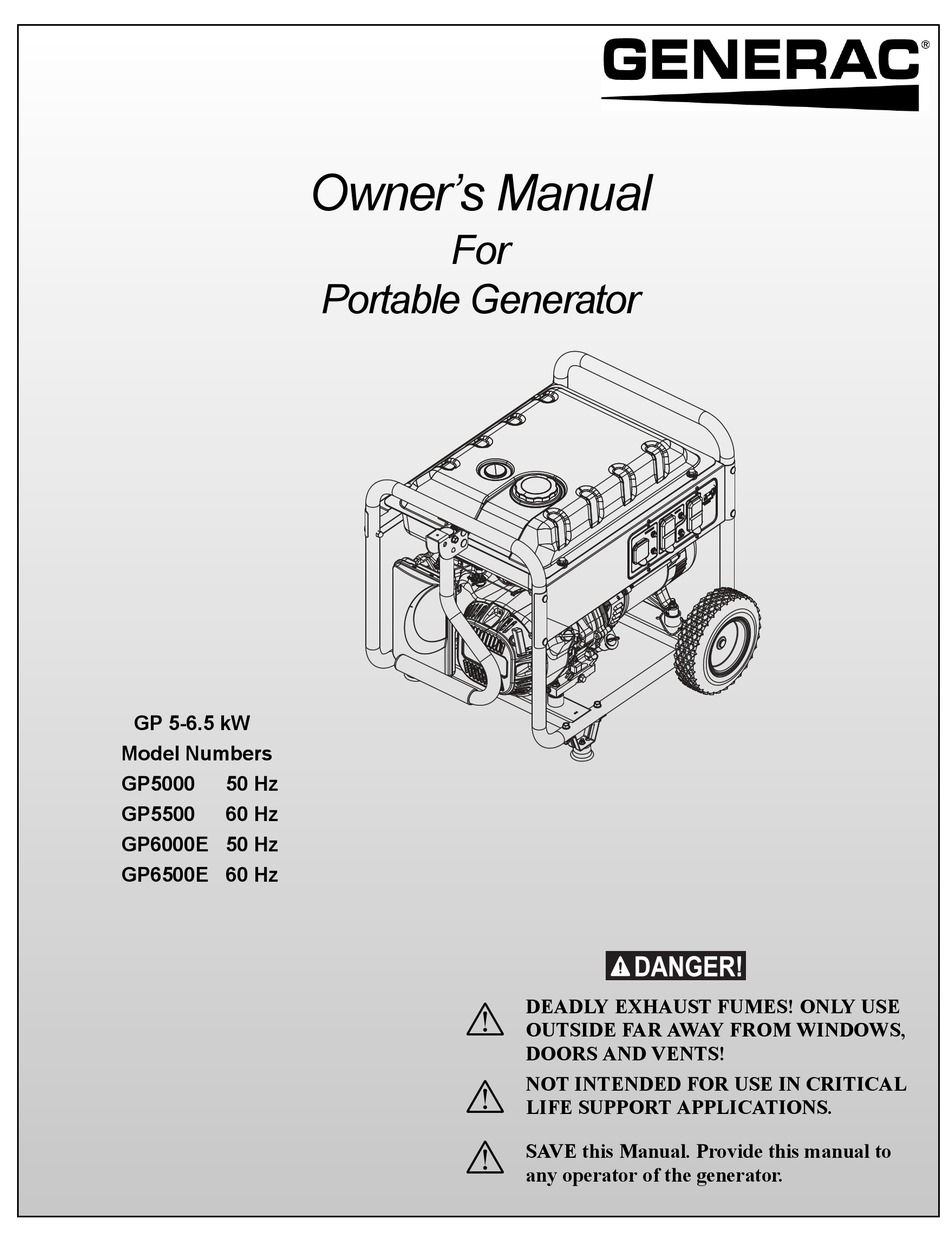 GENERAC®

Owner's Manual
For
Portable Generator

GP 5-6.5 kW
Model Numbers
GP5000 50 Hz
GP5500 60 Hz
GP6000E 50 Hz
GP6500E 60 Hz

DANGER!

DEADLY EXHAUST FUMES! ONLY USE OUTSIDE FAR AWAY FROM WINDOWS, DOORS AND VENTS!

NOT INTENDED FOR USE IN CRITICAL LIFE SUPPORT APPLICATIONS.

SAVE this Manual. Provide this manual to any operator of the generator.